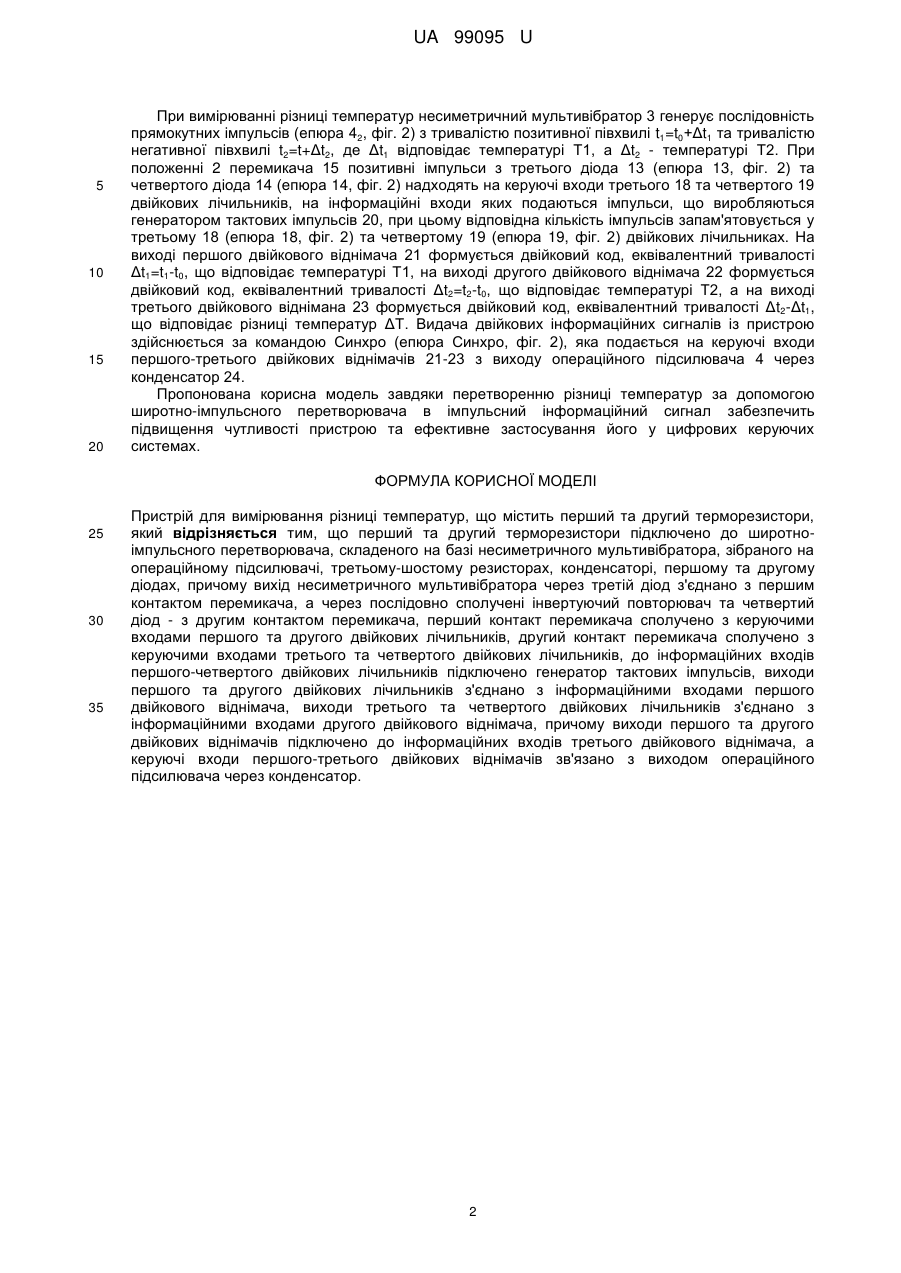 UA 99095 U

При вимірюванні різниці температур несиметричний мультивібратор 3 генерує послідовність прямокутних імпульсів (епюра $4_2$, фіг. 2) з тривалістю позитивної півхвилі $t_1=t_0+\Delta t_1$ та тривалістю негативної півхвилі $t_2=t+\Delta t_2$, де $\Delta t_1$ відповідає температурі Т1, а $\Delta t_2$ - температурі Т2. При положенні 2 перемикача 15 позитивні імпульси з третього діода 13 (епюра 13, фіг. 2) та четвертого діода 14 (епюра 14, фіг. 2) надходять на керуючі входи третього 18 та четвертого 19 двійкових лічильників, на інформаційні входи яких подаються імпульси, що виробляються генератором тактових імпульсів 20, при цьому відповідна кількість імпульсів запам'ятовується у третьому 18 (епюра 18, фіг. 2) та четвертому 19 (епюра 19, фіг. 2) двійкових лічильниках. На виході першого двійкового віднімача 21 формується двійковий код, еквівалентний тривалості $\Delta t_1=t_1-t_0$, що відповідає температурі Т1, на виході другого двійкового віднімача 22 формується двійковий код, еквівалентний тривалості $\Delta t_2=t_2-t_0$, що відповідає температурі Т2, а на виході третього двійкового віднімана 23 формується двійковий код, еквівалентний тривалості $\Delta t_2-\Delta t_1$, що відповідає різниці температур ΔТ. Видача двійкових інформаційних сигналів із пристрою здійснюється за командою Синхро (епюра Синхро, фіг. 2), яка подається на керуючі входи першого-третього двійкових віднімачів 21-23 з виходу операційного підсилювача 4 через конденсатор 24.

Пропонована корисна модель завдяки перетворенню різниці температур за допомогою широтно-імпульсного перетворювача в імпульсний інформаційний сигнал забезпечить підвищення чутливості пристрою та ефективне застосування його у цифрових керуючих системах.

ФОРМУЛА КОРИСНОЇ МОДЕЛІ

Пристрій для вимірювання різниці температур, що містить перший та другий терморезистори, який відрізняється тим, що перший та другий терморезистори підключено до широтно-імпульсного перетворювача, складеного на базі несиметричного мультивібратора, зібраного на операційному підсилювачі, третьому-шостому резисторах, конденсаторі, першому та другому діодах, причому вихід несиметричного мультивібратора через третій діод з'єднано з першим контактом перемикача, а через послідовно сполучені інвертуючий повторювач та четвертий діод - з другим контактом перемикача, перший контакт перемикача сполучено з керуючими входами першого та другого двійкових лічильників, другий контакт перемикача сполучено з керуючими входами третього та четвертого двійкових лічильників, до інформаційних входів першого-четвертого двійкових лічильників підключено генератор тактових імпульсів, виходи першого та другого двійкових лічильників з'єднано з інформаційними входами першого двійкового віднімача, виходи третього та четвертого двійкових лічильників з'єднано з інформаційними входами другого двійкового віднімача, причому виходи першого та другого двійкових віднімачів підключено до інформаційних входів третього двійкового віднімача, а керуючі входи першого-третього двійкових віднімачів зв'язано з виходом операційного підсилювача через конденсатор.

5
10
15
20
25
30
35

2